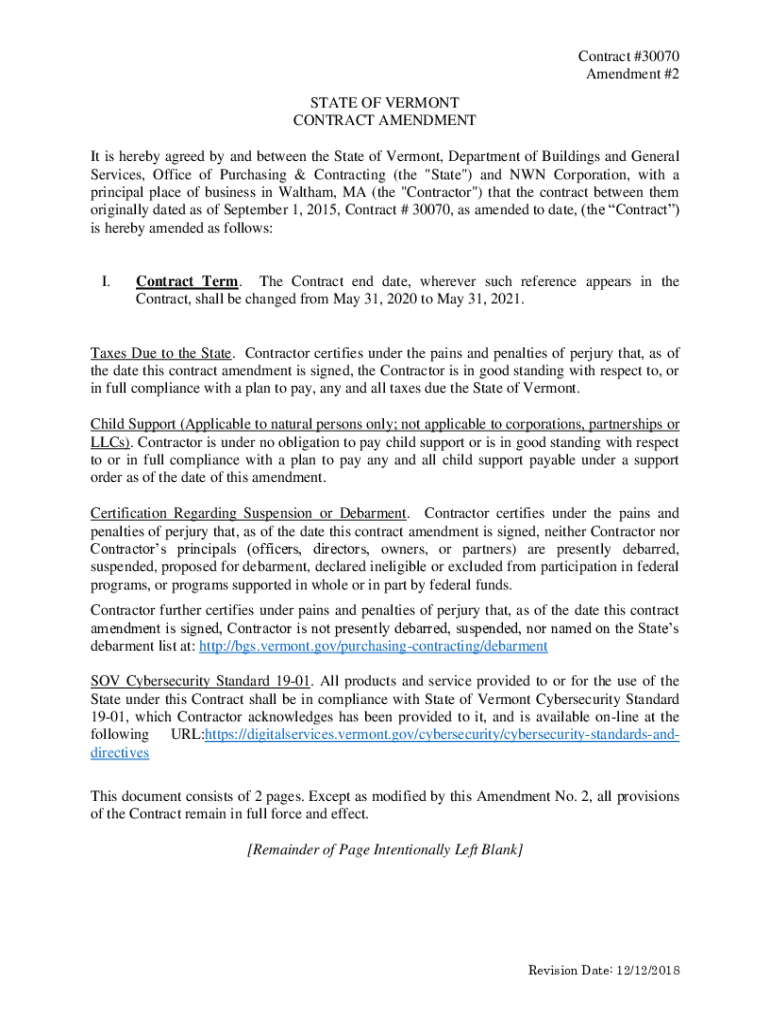 Contract #30070
Amendment #2

STATE OF VERMONT
CONTRACT AMENDMENT

It is hereby agreed by and between the State of Vermont, Department of Buildings and General Services, Office of Purchasing & Contracting (the "State") and NWN Corporation, with a principal place of business in Waltham, MA (the "Contractor") that the contract between them originally dated as of September 1, 2015, Contract # 30070, as amended to date, (the “Contract”) is hereby amended as follows:

I. Contract Term. The Contract end date, wherever such reference appears in the Contract, shall be changed from May 31, 2020 to May 31, 2021.

Taxes Due to the State. Contractor certifies under the pains and penalties of perjury that, as of the date this contract amendment is signed, the Contractor is in good standing with respect to, or in full compliance with a plan to pay, any and all taxes due the State of Vermont.

Child Support (Applicable to natural persons only; not applicable to corporations, partnerships or LLCs). Contractor is under no obligation to pay child support or is in good standing with respect to or in full compliance with a plan to pay any and all child support payable under a support order as of the date of this amendment.

Certification Regarding Suspension or Debarment. Contractor certifies under the pains and penalties of perjury that, as of the date this contract amendment is signed, neither Contractor nor Contractor’s principals (officers, directors, owners, or partners) are presently debarred, suspended, proposed for debarment, declared ineligible or excluded from participation in federal programs, or programs supported in whole or in part by federal funds.

Contractor further certifies under pains and penalties of perjury that, as of the date this contract amendment is signed, Contractor is not presently debarred, suspended, nor named on the State’s debarment list at: http://bgs.vermont.gov/purchasing-contracting/debarment

SOV Cybersecurity Standard 19-01. All products and service provided to or for the use of the State under this Contract shall be in compliance with State of Vermont Cybersecurity Standard 19-01, which Contractor acknowledges has been provided to it, and is available on-line at the following URL:https://digitalservices.vermont.gov/cybersecurity/cybersecurity-standards-and-directives

This document consists of 2 pages. Except as modified by this Amendment No. 2, all provisions of the Contract remain in full force and effect.

[Remainder of Page Intentionally Left Blank]

Revision Date: 12/12/2018